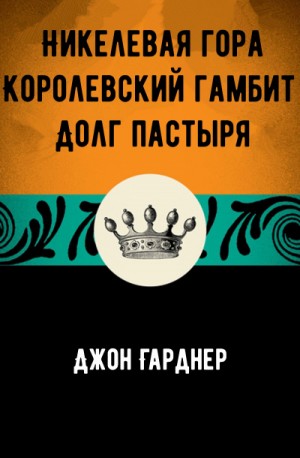 НИКЕЛЕВАЯ ГОРА
КОРОЛЕВСКИЙ ГАМБИТ
ДОЛГ ПАСТЫРЯ

ДЖОН ГАРДНЕР